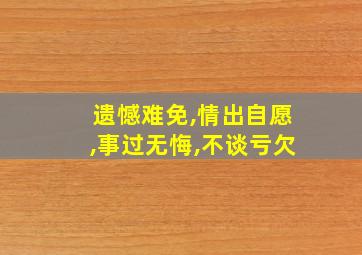 遗憾难免,情出自愿,事过无悔,不谈亏欠